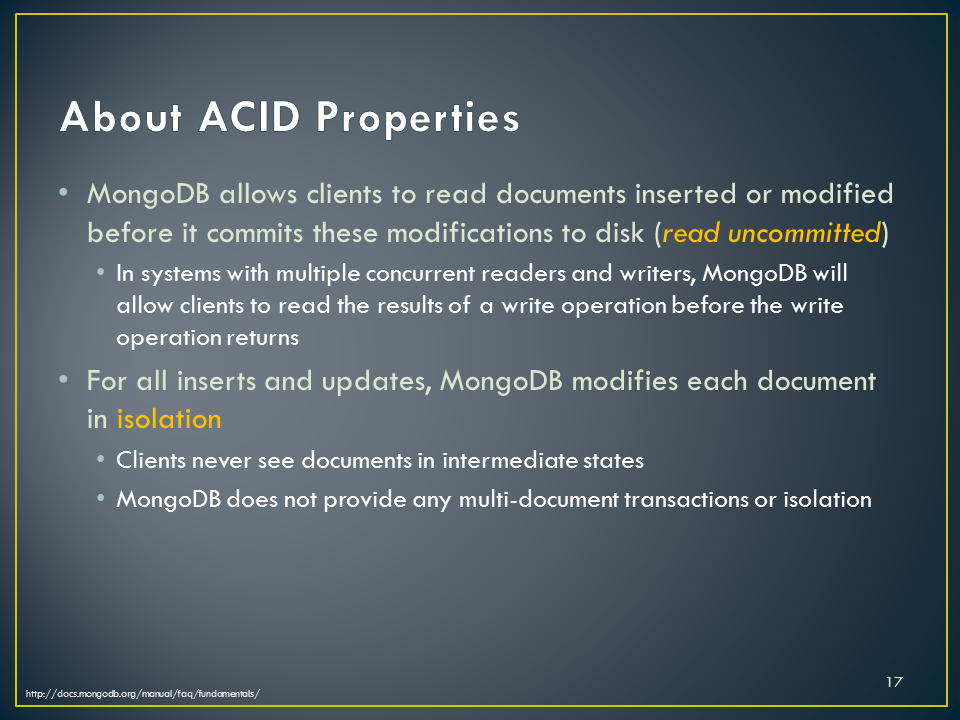 About ACID Properties

• MongoDB allows clients to read documents inserted or modified before it commits these modifications to disk (read uncommitted)

• In systems with multiple concurrent readers and writers, MongoDB will allow clients to read the results of a write operation before the write operation returns

• For all inserts and updates, MongoDB modifies each document in isolation

• Clients never see documents in intermediate states

• MongoDB does not provide any multi-document transactions or isolation

17

http://docs.mongodb.org/manual/faq/fundamentals/